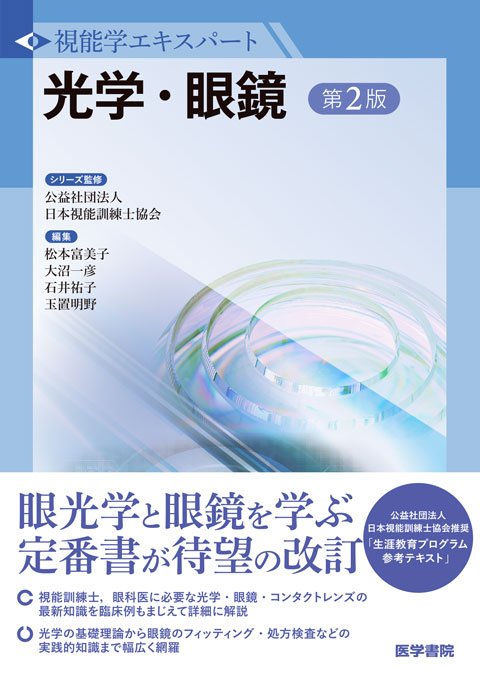 視能学エキスパート

光学・眼鏡 第2版

シリーズ監修
公益社団法人
日本視能訓練士協会

編集
松本富美子
大沼一彦
石井祐子
玉置明野

眼光学と眼鏡を学ぶ
定番書が待望の改訂

公益社団法人
日本視能訓練士協会推奨
「生涯教育プログラム
参考テキスト」

視能訓練士，眼科医に必要な光学・眼鏡・コンタクトレンズの最新知識を臨床例もまじえて詳細に解説

光学の基礎理論から眼鏡のフィッティング・処方検査などの実践的知識まで幅広く網羅

医学書院